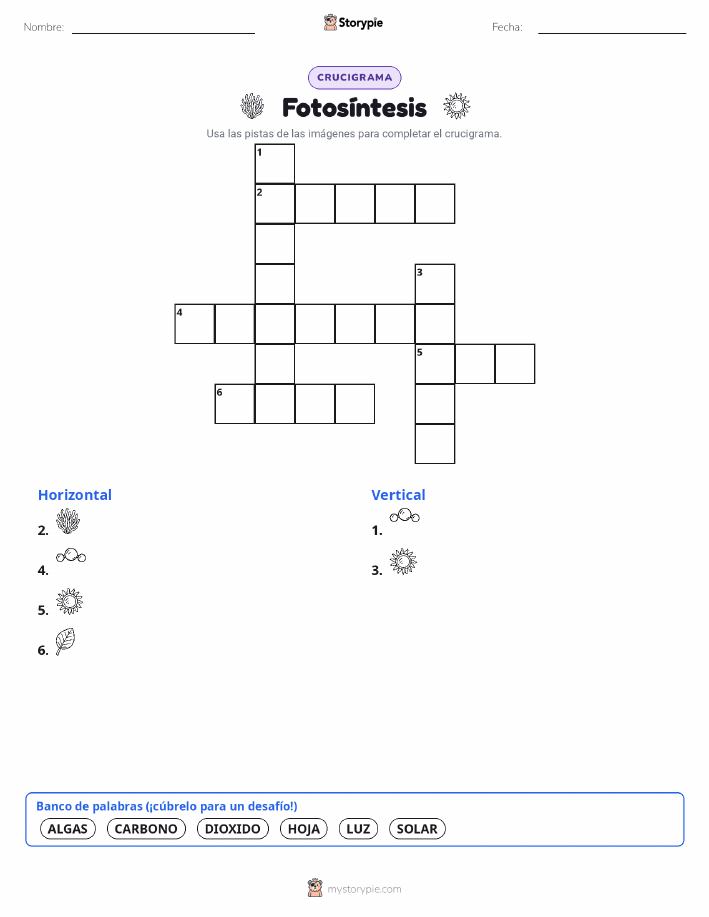 Nombre:

Storypie

Fecha:

CRUCIGRAMA

Fotosíntesis

Usa las pistas de las imágenes para completar el crucigrama.

1
2
3
4
5
6

Horizontal

2.

4.

5.

6.

Vertical

1.

3.

Banco de palabras (¡cúbrelo para un desafío!)

ALGAS CARBONO DIOXIDO HOJA LUZ SOLAR

mystorypie.com